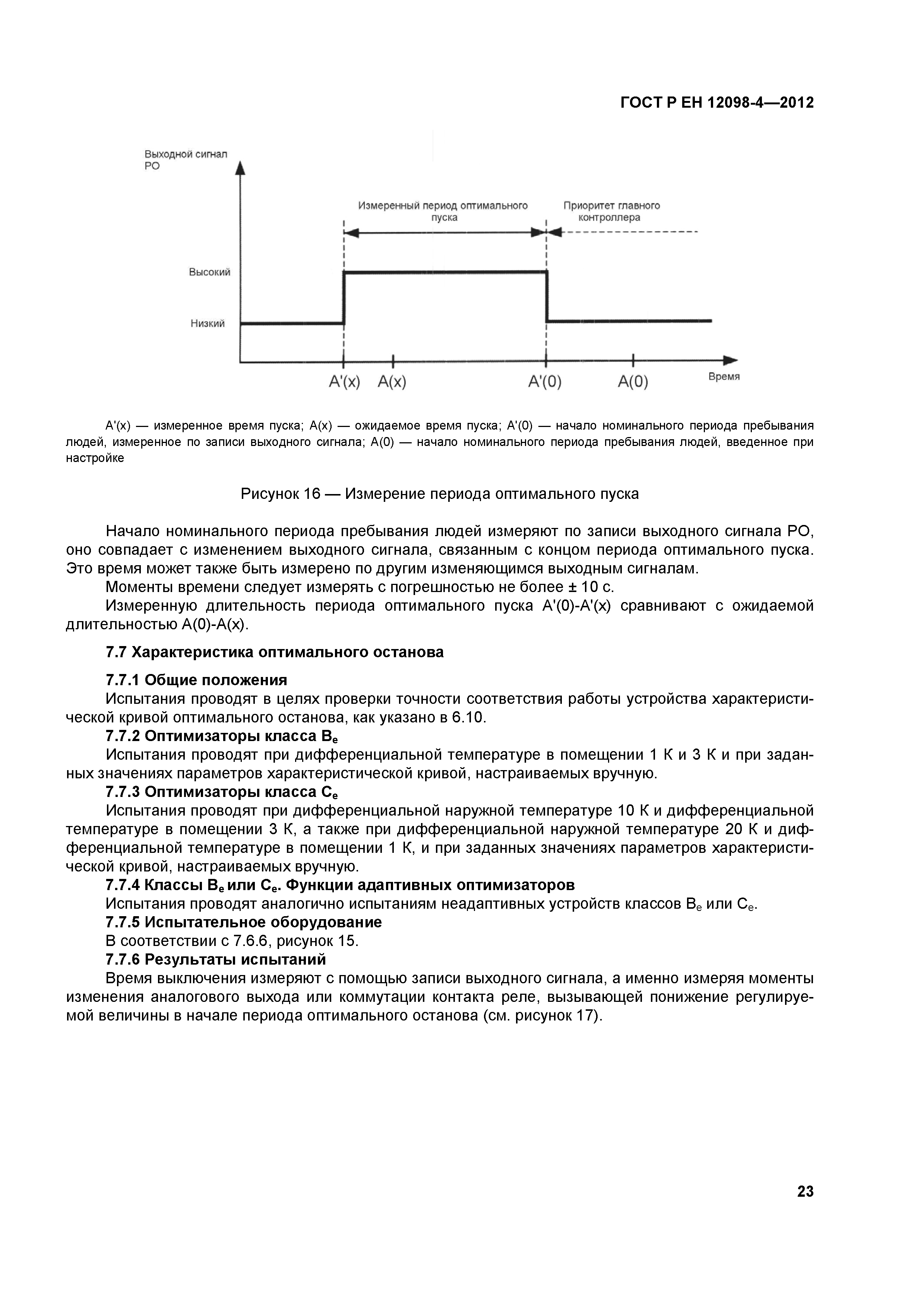 ГОСТ Р ЕН 12098-4—2012

Выходной сигнал РО

Измеренный период оптимального пуска

Приоритет главного контроллера

Высокий

Низкий

A'(x) A(x) A'(0) A(0)

Время

A'(x) — измеренное время пуска; A(x) — ожидаемое время пуска; A'(0) — начало номинального периода пребывания людей, измеренное по записи выходного сигнала; A(0) — начало номинального периода пребывания людей, введенное при настройке

Рисунок 16 — Измерение периода оптимального пуска

Начало номинального периода пребывания людей измеряют по записи выходного сигнала РО, оно совпадает с изменением выходного сигнала, связанным с концом периода оптимального пуска. Это время может также быть измерено по другим изменяющимся выходным сигналам.

Моменты времени следует измерять с погрешностью не более ± 10 с.

Измеренную длительность периода оптимального пуска A'(0)-A'(x) сравнивают с ожидаемой длительностью A(0)-A(x).

7.7 Характеристика оптимального останова

7.7.1 Общие положения

Испытания проводят в целях проверки точности соответствия работы устройства характеристической кривой оптимального останова, как указано в 6.10.

7.7.2 Оптимизаторы класса $B_e$

Испытания проводят при дифференциальной температуре в помещении 1 К и 3 К и при заданных значениях параметров характеристической кривой, настраиваемых вручную.

7.7.3 Оптимизаторы класса $C_e$

Испытания проводят при дифференциальной наружной температуре 10 К и дифференциальной температуре в помещении 3 К, а также при дифференциальной наружной температуре 20 К и дифференциальной температуре в помещении 1 К, и при заданных значениях параметров характеристической кривой, настраиваемых вручную.

7.7.4 Классы $B_e$ или $C_e$. Функции адаптивных оптимизаторов

Испытания проводят аналогично испытаниям неадаптивных устройств классов $B_e$ или $C_e$.

7.7.5 Испытательное оборудование

В соответствии с 7.6.6, рисунок 15.

7.7.6 Результаты испытаний

Время выключения измеряют с помощью записи выходного сигнала, а именно измеряя моменты изменения аналогового выхода или коммутации контакта реле, вызывающей понижение регулируемой величины в начале периода оптимального останова (см. рисунок 17).

23